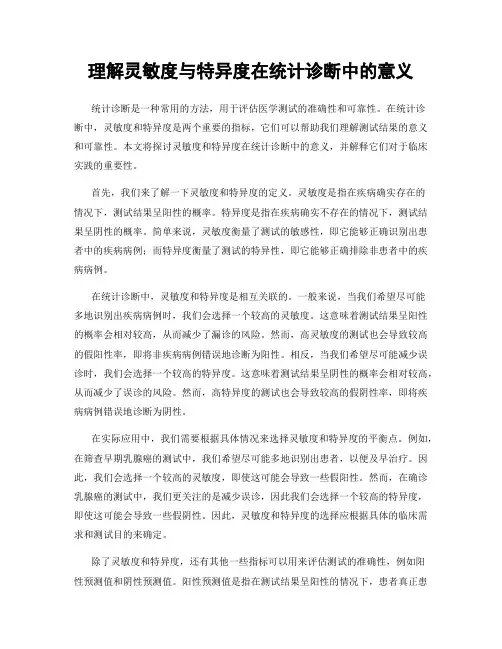 理解灵敏度与特异度在统计诊断中的意义

统计诊断是一种常用的方法，用于评估医学测试的准确性和可靠性。在统计诊断中，灵敏度和特异度是两个重要的指标，它们可以帮助我们理解测试结果的意义和可靠性。本文将探讨灵敏度和特异度在统计诊断中的意义，并解释它们对于临床实践的重要性。

首先，我们来了解一下灵敏度和特异度的定义。灵敏度是指在疾病确实存在的情况下，测试结果呈阳性的概率。特异度是指在疾病确实不存在的情况下，测试结果呈阴性的概率。简单来说，灵敏度衡量了测试的敏感性，即它能够正确识别出患者中的疾病病例；而特异度衡量了测试的特异性，即它能够正确排除非患者中的疾病病例。

在统计诊断中，灵敏度和特异度是相互关联的。一般来说，当我们希望尽可能多地识别出疾病病例时，我们会选择一个较高的灵敏度。这意味着测试结果呈阳性的概率会相对较高，从而减少了漏诊的风险。然而，高灵敏度的测试也会导致较高的假阳性率，即将非疾病病例错误地诊断为阳性。相反，当我们希望尽可能减少误诊时，我们会选择一个较高的特异度。这意味着测试结果呈阴性的概率会相对较高，从而减少了误诊的风险。然而，高特异度的测试也会导致较高的假阴性率，即将疾病病例错误地诊断为阴性。

在实际应用中，我们需要根据具体情况来选择灵敏度和特异度的平衡点。例如，在筛查早期乳腺癌的测试中，我们希望尽可能多地识别出患者，以便及早治疗。因此，我们会选择一个较高的灵敏度，即使这可能会导致一些假阳性。然而，在确诊乳腺癌的测试中，我们更关注的是减少误诊，因此我们会选择一个较高的特异度，即使这可能会导致一些假阴性。因此，灵敏度和特异度的选择应根据具体的临床需求和测试目的来确定。

除了灵敏度和特异度，还有其他一些指标可以用来评估测试的准确性，例如阳性预测值和阴性预测值。阳性预测值是指在测试结果呈阳性的情况下，患者真正患